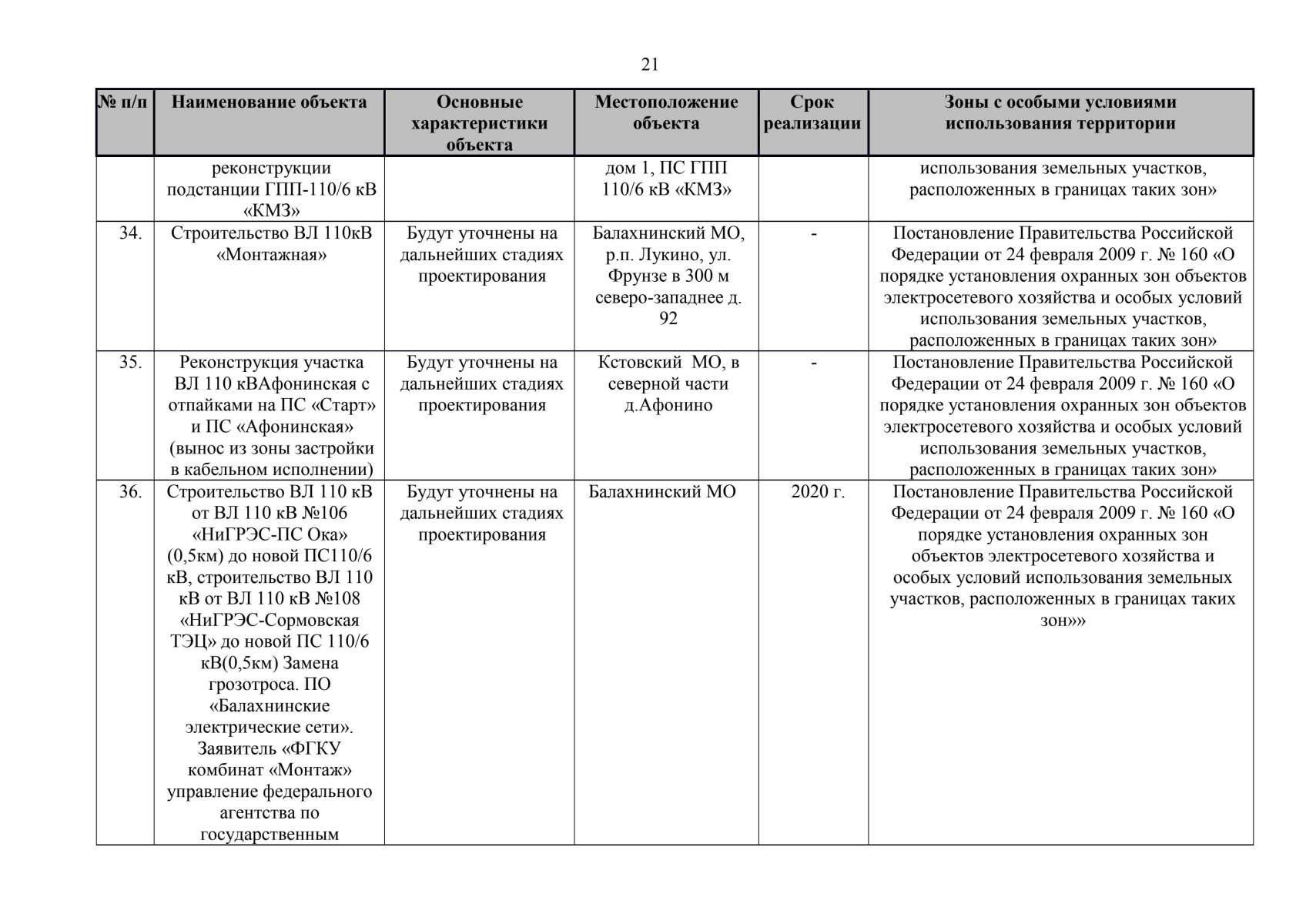 21

| № п/п | Наименование объекта | Основные характеристики объекта | Местоположение объекта | Срок реализации | Зоны с особыми условиями использования территории |
|---|---|---|---|---|---|
| | реконструкции подстанции ГПП-110/6 кВ «КМЗ» | | дом 1, ПС ГПП 110/6 кВ «КМЗ» | | использования земельных участков, расположенных в границах таких зон» |
| 34. | Строительство ВЛ 110кВ «Монтажная» | Будут уточнены на дальнейших стадиях проектирования | Балахнинский МО, р.п. Лукино, ул. Фрунзе в 300 м северо-западнее д. 92 | - | Постановление Правительства Российской Федерации от 24 февраля 2009 г. № 160 «О порядке установления охранных зон объектов электросетевого хозяйства и особых условий использования земельных участков, расположенных в границах таких зон» |
| 35. | Реконструкция участка ВЛ 110 кВАфонинская с отпайками на ПС «Старт» и ПС «Афонинская» (вынос из зоны застройки в кабельном исполнении) | Будут уточнены на дальнейших стадиях проектирования | Кстовский МО, в северной части д.Афонино | - | Постановление Правительства Российской Федерации от 24 февраля 2009 г. № 160 «О порядке установления охранных зон объектов электросетевого хозяйства и особых условий использования земельных участков, расположенных в границах таких зон» |
| 36. | Строительство ВЛ 110 кВ от ВЛ 110 кВ №106 «НиГРЭС-ПС Ока» (0,5км) до новой ПС110/6 кВ, строительство ВЛ 110 кВ от ВЛ 110 кВ №108 «НиГРЭС-Сормовская ТЭЦ» до новой ПС 110/6 кВ(0,5км) Замена грозотроса. ПО «Балахнинские электрические сети». Заявитель «ФГКУ комбинат «Монтаж» управление федерального агентства по государственным | Будут уточнены на дальнейших стадиях проектирования | Балахнинский МО | 2020 г. | Постановление Правительства Российской Федерации от 24 февраля 2009 г. № 160 «О порядке установления охранных зон объектов электросетевого хозяйства и особых условий использования земельных участков, расположенных в границах таких зон»» |